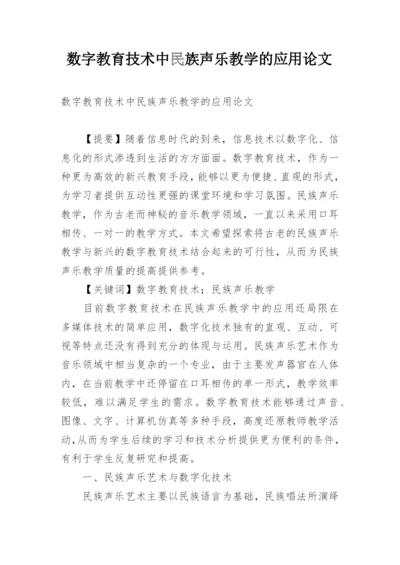 数字教育技术中民族声乐教学的应用论文

数字教育技术中民族声乐教学的应用论文

【提要】随着信息时代的到来，信息技术以数字化、信息化的形式渗透到生活的方方面面。数字教育技术，作为一种更为高效的新兴教育手段，能够以更为便捷、直观的形式，为学习者提供互动性更强的课堂环境和学习氛围。民族声乐教学，作为古老而神秘的音乐教学领域，一直以来采用口耳相传、一对一的教学方式。本文希望探索将古老的民族声乐教学与新兴的数字教育技术结合起来的可行性，从而为民族声乐教学质量的提高提供参考。

【关键词】数字教育技术；民族声乐教学

目前数字教育技术在民族声乐教学中的应用还局限在多媒体技术的简单应用，数字化技术独有的直观、互动、可视等特点还没有得到充分的体现与运用。民族声乐艺术作为音乐领域中相当复杂的一个专业，由于主要发声器官在人体内，在当前教学中还停留在口耳相传的单一形式，教学效率较低，难以满足学生的需求。数字教育技术能够通过声音、图像、文字、计算机仿真等多种手段，高度还原教师教学活动,从而为学生后续的学习和技术分析提供更为便利的条件，有利于学生反复研究和提高。

一、民族声乐艺术与数字化技术

民族声乐艺术主要以民族语言为基础，民族唱法所演绎